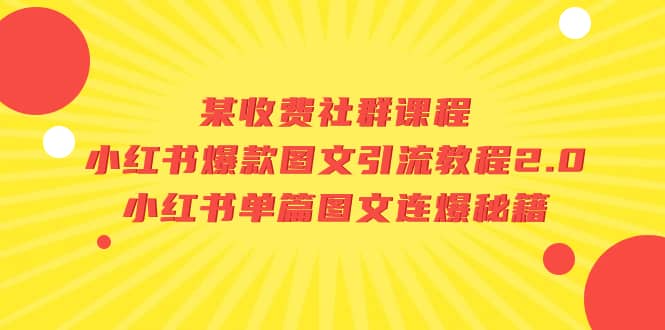 某收费社群课程
小红书爆款图文引流教程2.0
小红书单篇图文连爆秘籍